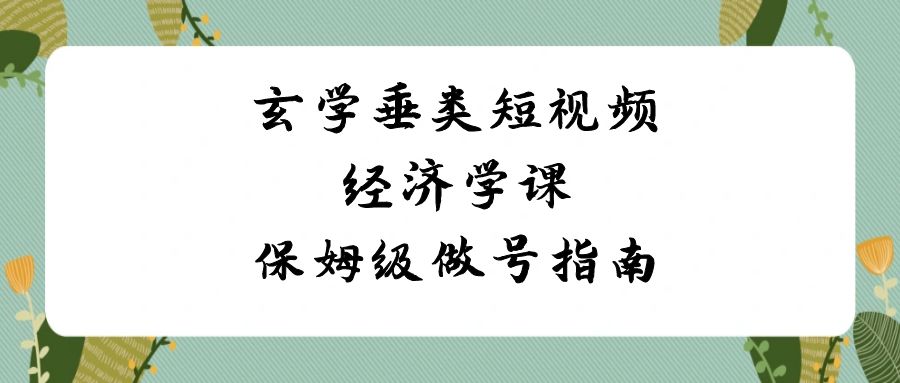 玄学垂类短视频
经济学课
保姆级做号指南